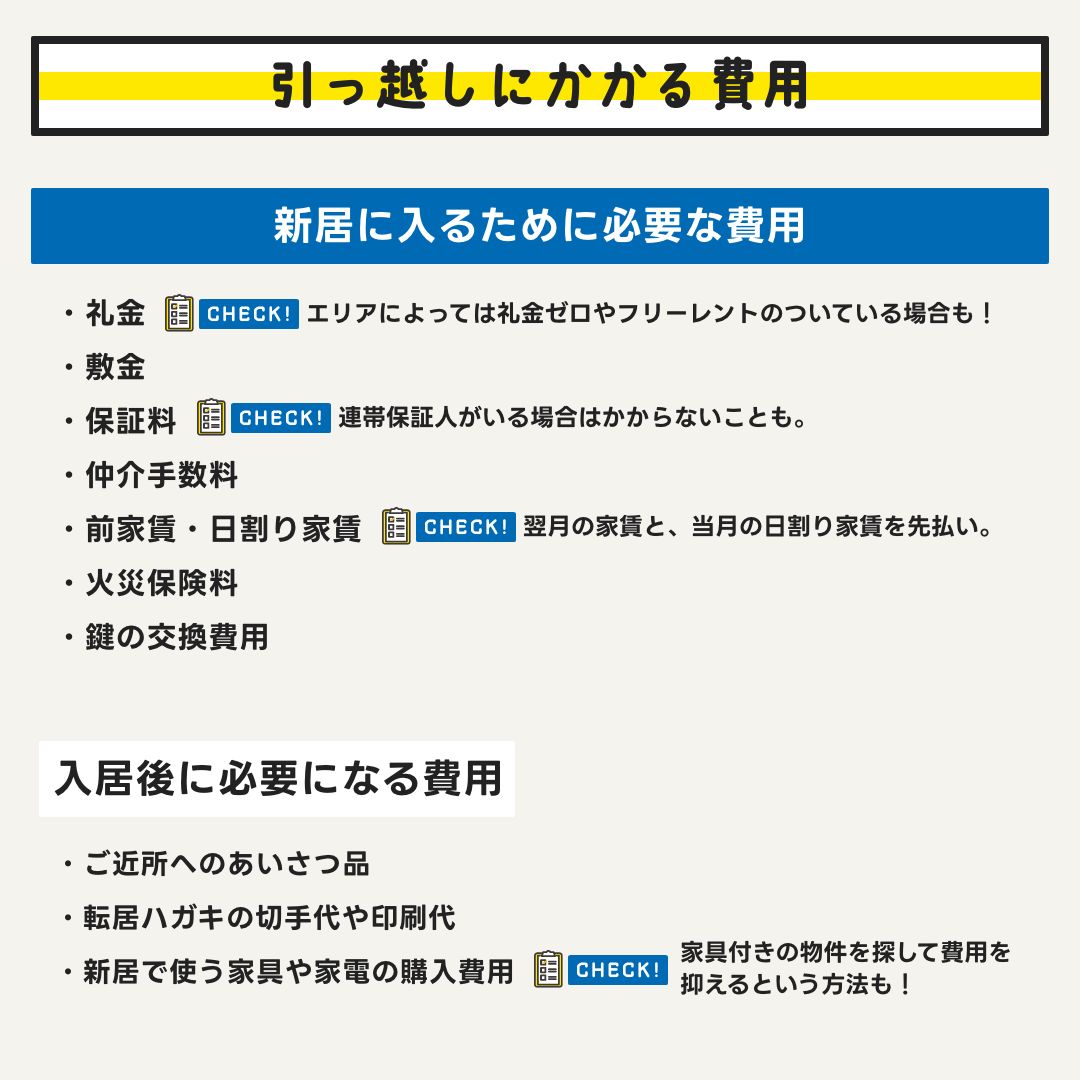 引っ越しにかかる費用

新居に入るために必要な費用

・礼金 CHECK! エリアによっては礼金ゼロやフリーレントのついている場合も！

・敷金

・保証料 CHECK! 連帯保証人がいる場合はかからないことも。

・仲介手数料

・前家賃・日割り家賃 CHECK! 翌月の家賃と、当月の日割り家賃を先払い。

・火災保険料

・鍵の交換費用

入居後に必要になる費用

・ご近所へのあいさつ品

・転居ハガキの切手代や印刷代

・新居で使う家具や家電の購入費用 CHECK! 家具付きの物件を探して費用を抑えるという方法も！